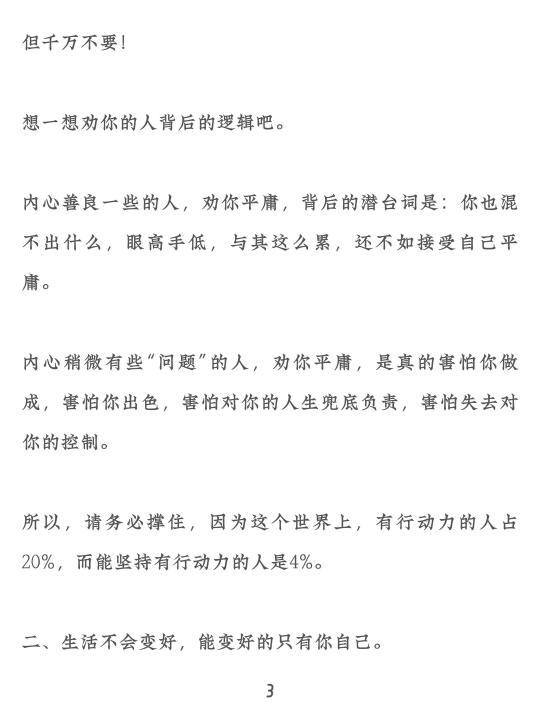 但千万不要!

想一想劝你的人背后的逻辑吧。

内心善良一些的人，劝你平庸，背后的潜台词是：你也混不出什么，眼高手低，与其这么累，还不如接受自己平庸。

内心稍微有些“问题”的人，劝你平庸，是真的害怕你做成，害怕你出色，害怕对你的人生兜底负责，害怕失去对你的控制。

所以，请务必撑住，因为这个世界上，有行动力的人占20%，而能坚持有行动力的人是4%。

二、生活不会变好，能变好的只有你自己。

3